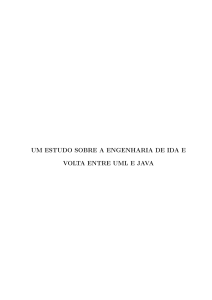 UM ESTUDO SOBRE A ENGENHARIA DE IDA E VOLTA ENTRE UML E JAVA